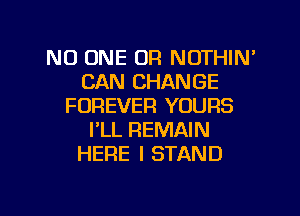 NO ONE OR NOTHIN'
CAN CHANGE
FOREVER YOURS
I'LL REMAIN
HERE I STAND